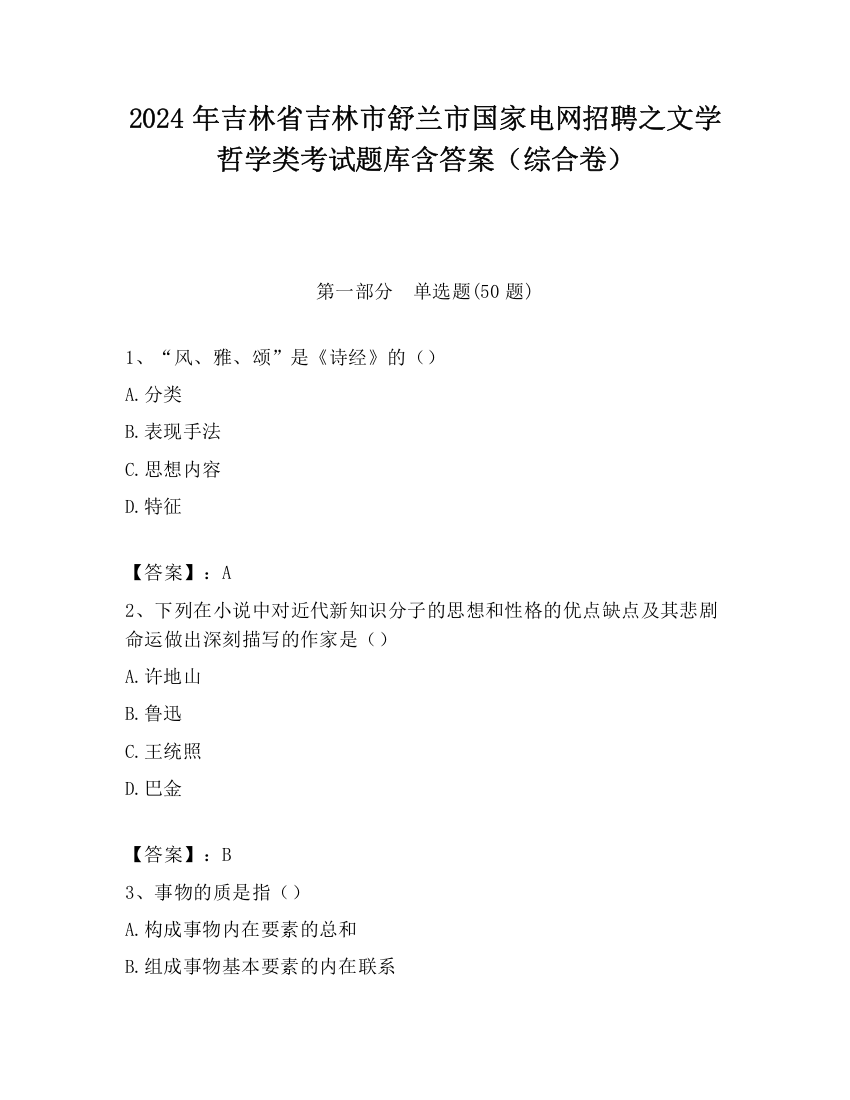 2024 年吉林省吉林市舒兰市国家电网招聘之文学哲学类考试题库含答案（综合卷）

第一部分　单选题(50 题)

1、“风、雅、颂”是《诗经》的（）

A.分类

B.表现手法

C.思想内容

D.特征

【答案】：A

2、下列在小说中对近代新知识分子的思想和性格的优点缺点及其悲剧命运做出深刻描写的作家是（）

A.许地山

B.鲁迅

C.王统照

D.巴金

【答案】：B

3、事物的质是指（）

A.构成事物内在要素的总和

B.组成事物基本要素的内在联系